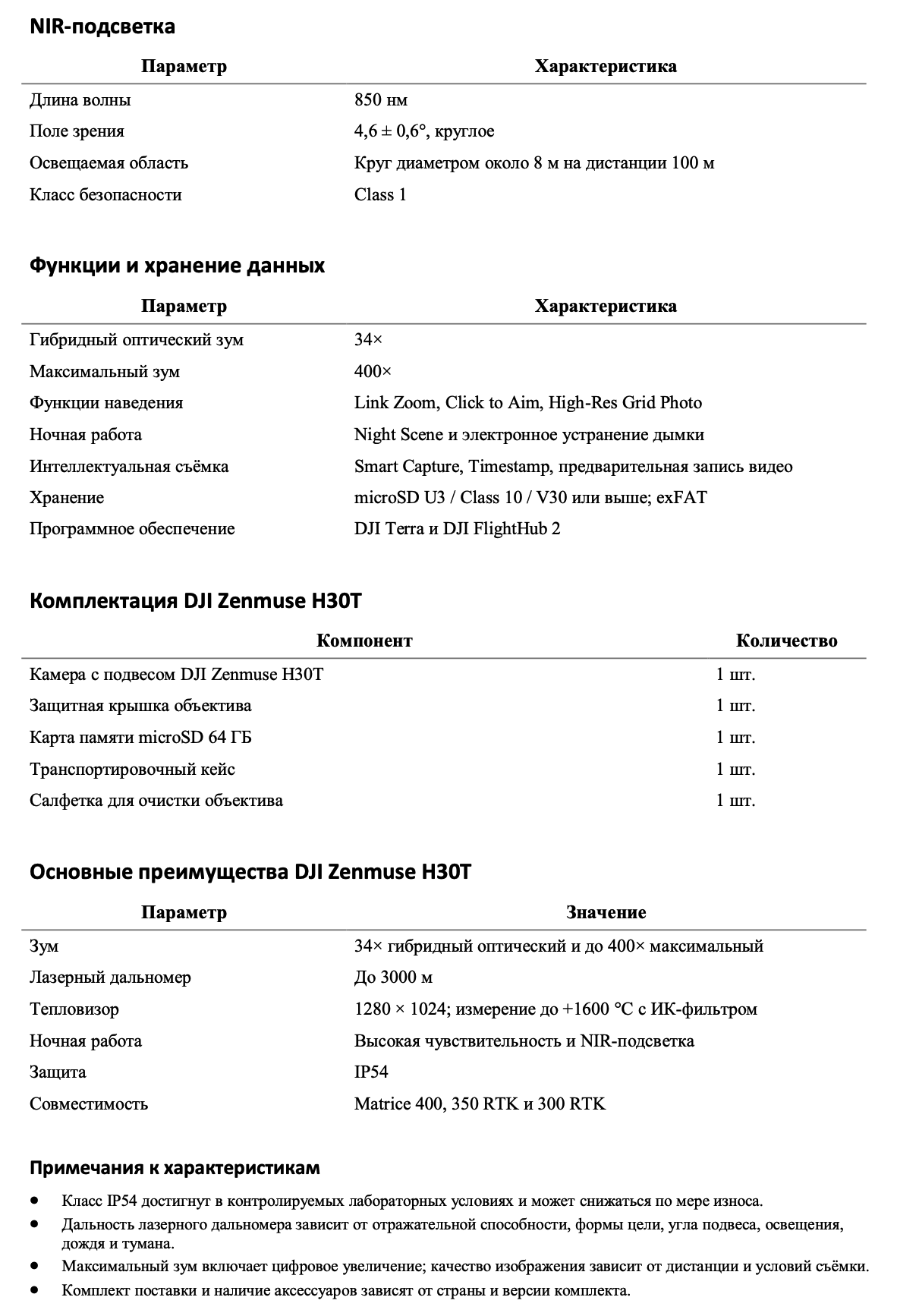 NIR-подсветка

| Параметр | Характеристика |
|---|---|
| Длина волны | 850 нм |
| Поле зрения | 4,6 ± 0,6°, круглое |
| Освещаемая область | Круг диаметром около 8 м на дистанции 100 м |
| Класс безопасности | Class 1 |

Функции и хранение данных

| Параметр | Характеристика |
|---|---|
| Гибридный оптический зум | 34× |
| Максимальный зум | 400× |
| Функции наведения | Link Zoom, Click to Aim, High-Res Grid Photo |
| Ночная работа | Night Scene и электронное устранение дымки |
| Интеллектуальная съёмка | Smart Capture, Timestamp, предварительная запись видео |
| Хранение | microSD U3 / Class 10 / V30 или выше; exFAT |
| Программное обеспечение | DJI Terra и DJI FlightHub 2 |

Комплектация DJI Zenmuse H30T

| Компонент | Количество |
|---|---|
| Камера с подвесом DJI Zenmuse H30T | 1 шт. |
| Защитная крышка объектива | 1 шт. |
| Карта памяти microSD 64 ГБ | 1 шт. |
| Транспортировочный кейс | 1 шт. |
| Салфетка для очистки объектива | 1 шт. |

Основные преимущества DJI Zenmuse H30T

| Параметр | Значение |
|---|---|
| Зум | 34× гибридный оптический и до 400× максимальный |
| Лазерный дальномер | До 3000 м |
| Тепловизор | 1280 × 1024; измерение до +1600 °C с ИК-фильтром |
| Ночная работа | Высокая чувствительность и NIR-подсветка |
| Защита | IP54 |
| Совместимость | Matrice 400, 350 RTK и 300 RTK |

Примечания к характеристикам

• Класс IP54 достигнут в контролируемых лабораторных условиях и может снижаться по мере износа.
• Дальность лазерного дальномера зависит от отражательной способности, формы цели, угла подвеса, освещения, дождя и тумана.
• Максимальный зум включает цифровое увеличение; качество изображения зависит от дистанции и условий съёмки.
• Комплект поставки и наличие аксессуаров зависят от страны и версии комплекта.